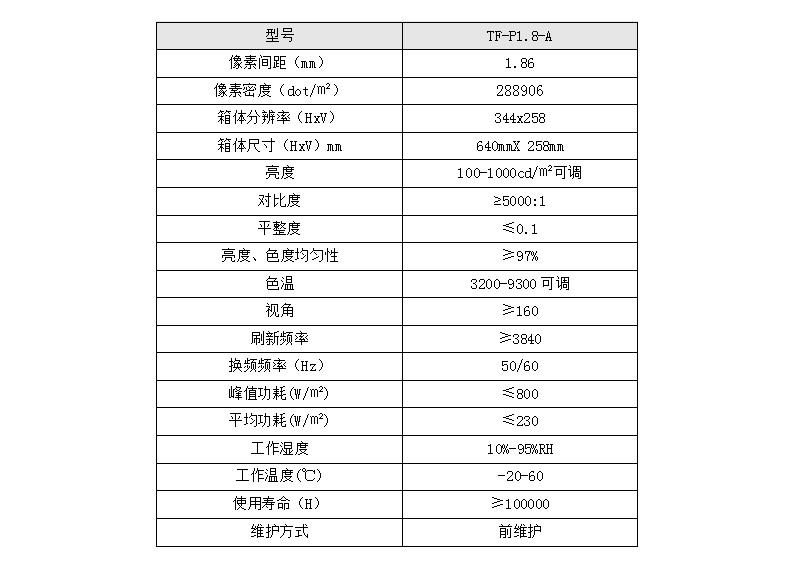 | 型号 | TF-P1.8-A |
|---|---|
| 像素间距（mm） | 1.86 |
| 像素密度（dot/m²） | 288906 |
| 箱体分辨率（HxV） | 344x258 |
| 箱体尺寸（HxV）mm | 640mmX 258mm |
| 亮度 | 100-1000cd/m²可调 |
| 对比度 | ≥5000:1 |
| 平整度 | ≤0.1 |
| 亮度、色度均匀性 | ≥97% |
| 色温 | 3200-9300 可调 |
| 视角 | ≥160 |
| 刷新频率 | ≥3840 |
| 换频频率（Hz） | 50/60 |
| 峰值功耗(W/m²) | ≤800 |
| 平均功耗(W/m²) | ≤230 |
| 工作湿度 | 10%-95%RH |
| 工作温度(℃) | -20-60 |
| 使用寿命（H） | ≥100000 |
| 维护方式 | 前维护 |